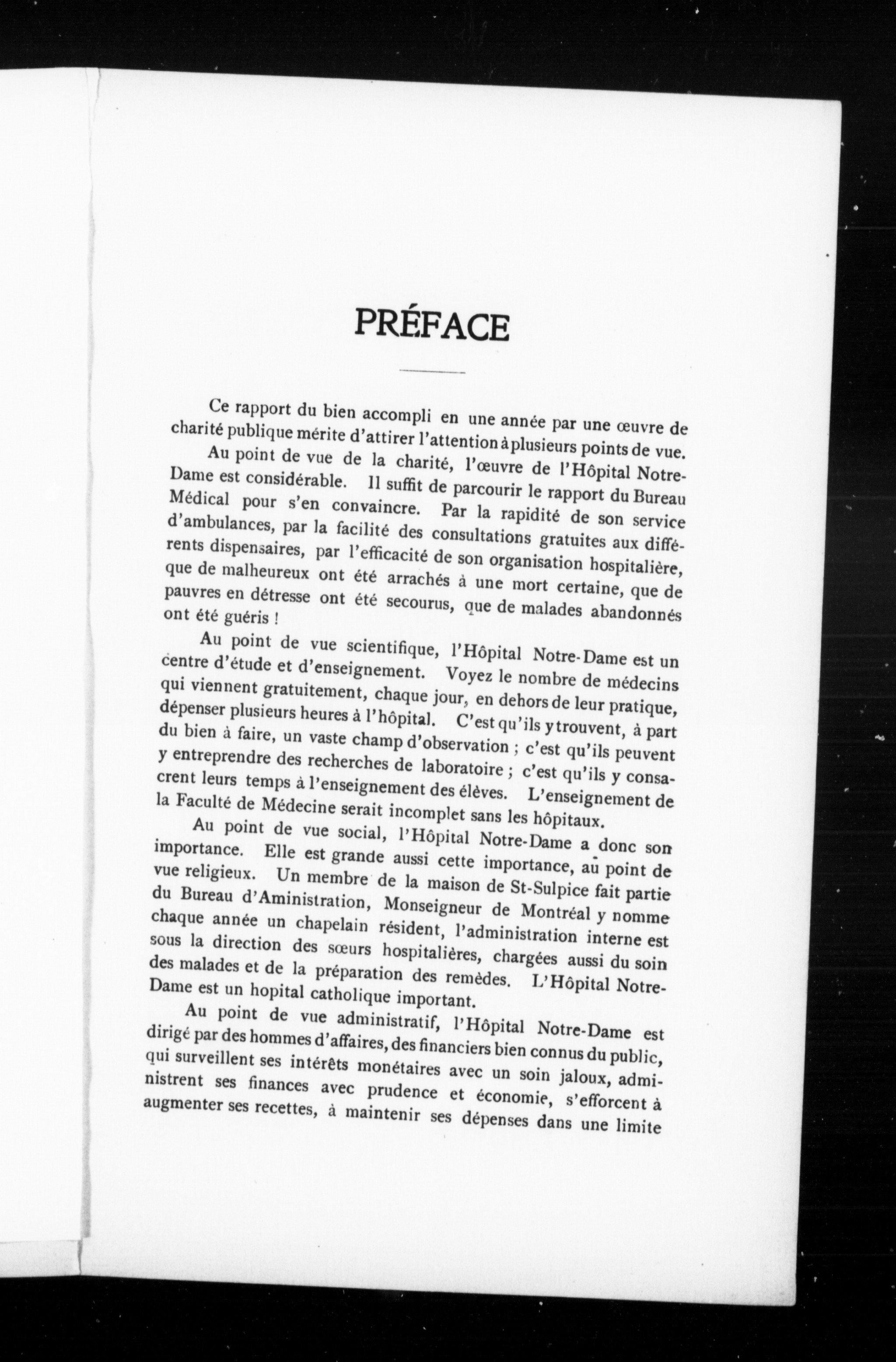 PRÉFACE

Ce rapport du bien accompli en une année par une œuvre de charité publique mérite d'attirer l'attention à plusieurs points de vue.

Au point de vue de la charité, l'œuvre de l'Hôpital Notre-Dame est considérable. Il suffit de parcourir le rapport du Bureau Médical pour s'en convaincre. Par la rapidité de son service d'ambulances, par la facilité des consultations gratuites aux différents dispensaires, par l'efficacité de son organisation hospitalière, que de malheureux ont été arrachés à une mort certaine, que de pauvres en détresse ont été secourus, que de malades abandonnés ont été guéris !

Au point de vue scientifique, l'Hôpital Notre-Dame est un centre d'étude et d'enseignement. Voyez le nombre de médecins qui viennent gratuitement, chaque jour, en dehors de leur pratique, dépenser plusieurs heures à l'hôpital. C'est qu'ils y trouvent, à part du bien à faire, un vaste champ d'observation ; c'est qu'ils peuvent y entreprendre des recherches de laboratoire ; c'est qu'ils y consacrent leurs temps à l'enseignement des élèves. L'enseignement de la Faculté de Médecine serait incomplet sans les hôpitaux.

Au point de vue social, l'Hôpital Notre-Dame a donc son importance. Elle est grande aussi cette importance, au point de vue religieux. Un membre de la maison de St-Sulpice fait partie du Bureau d'Aministration, Monseigneur de Montréal y nomme chaque année un chapelain résident, l'administration interne est sous la direction des sœurs hospitalières, chargées aussi du soin des malades et de la préparation des remèdes. L'Hôpital Notre-Dame est un hopital catholique important.

Au point de vue administratif, l'Hôpital Notre-Dame est dirigé par des hommes d'affaires, des financiers bien connus du public, qui surveillent ses intérêts monétaires avec un soin jaloux, administrent ses finances avec prudence et économie, s'efforcent à augmenter ses recettes, à maintenir ses dépenses dans une limite